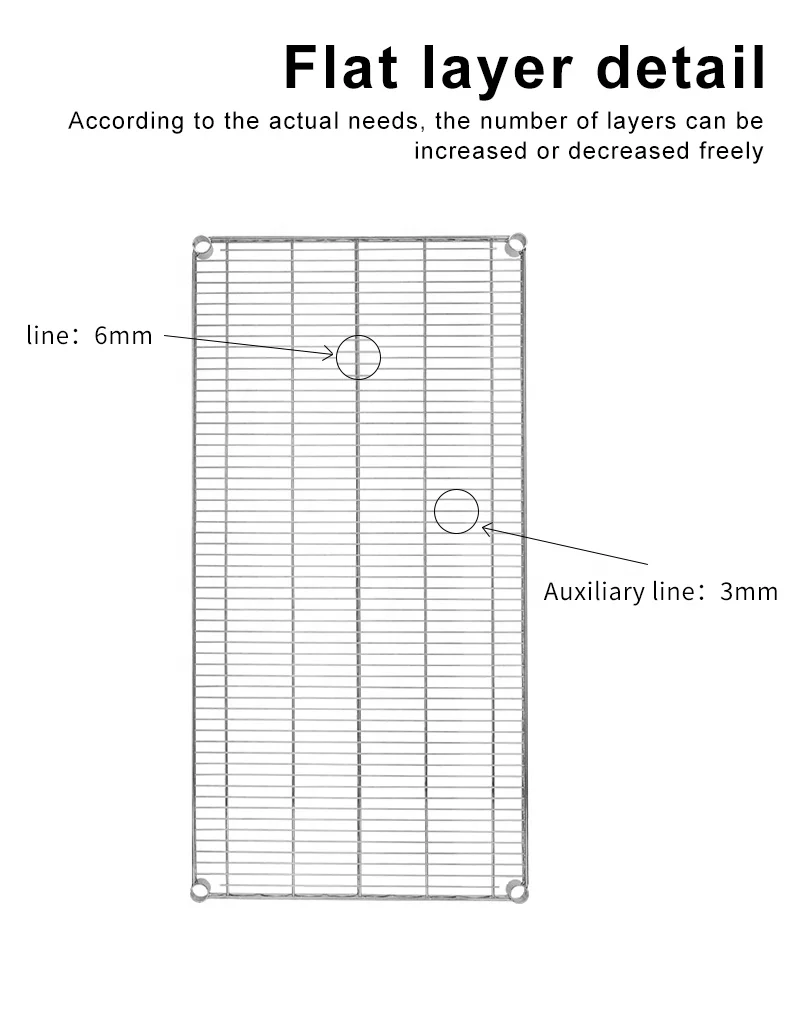 Flat layer detail

According to the actual needs, the number of layers can be increased or decreased freely

line：6mm

Auxiliary line：3mm